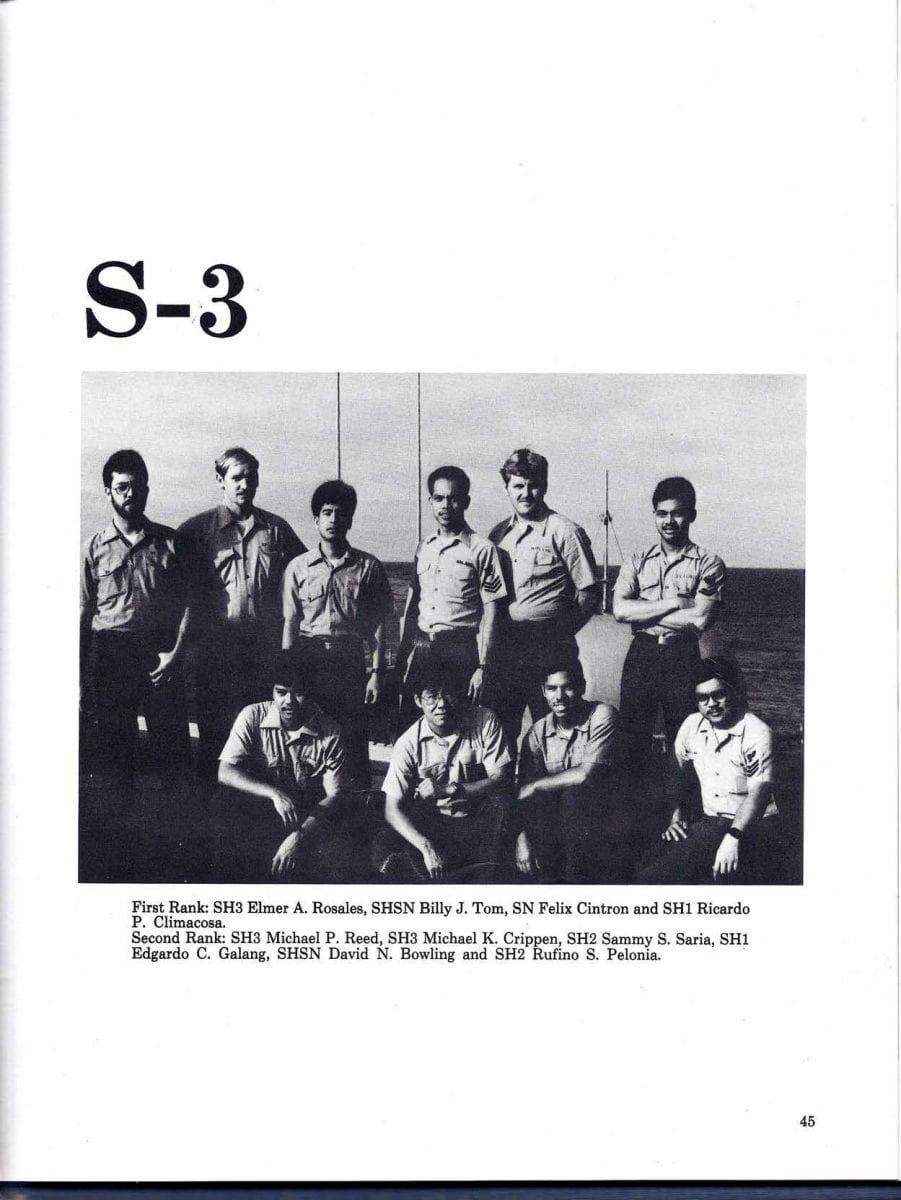 S-3

First Rank: SH3 Elmer A. Rosales, SHSN Billy J. Tom, SN Felix Cintron and SH1 Ricardo P. Climacosa.
Second Rank: SH3 Michael P. Reed, SH3 Michael K. Crippen, SH2 Sammy S. Saria, SH1 Edgardo C. Galang, SHSN David N. Bowling and SH2 Rufino S. Pelonia.

45